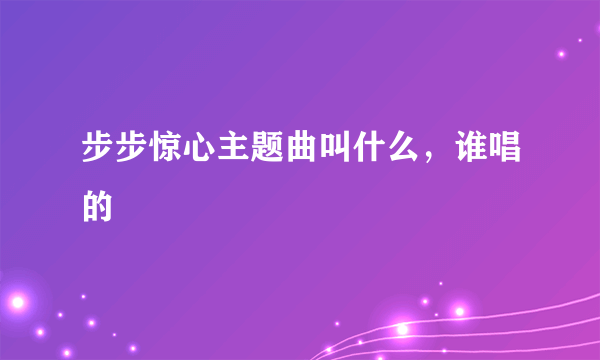 步步惊心主题曲叫什么，谁唱的